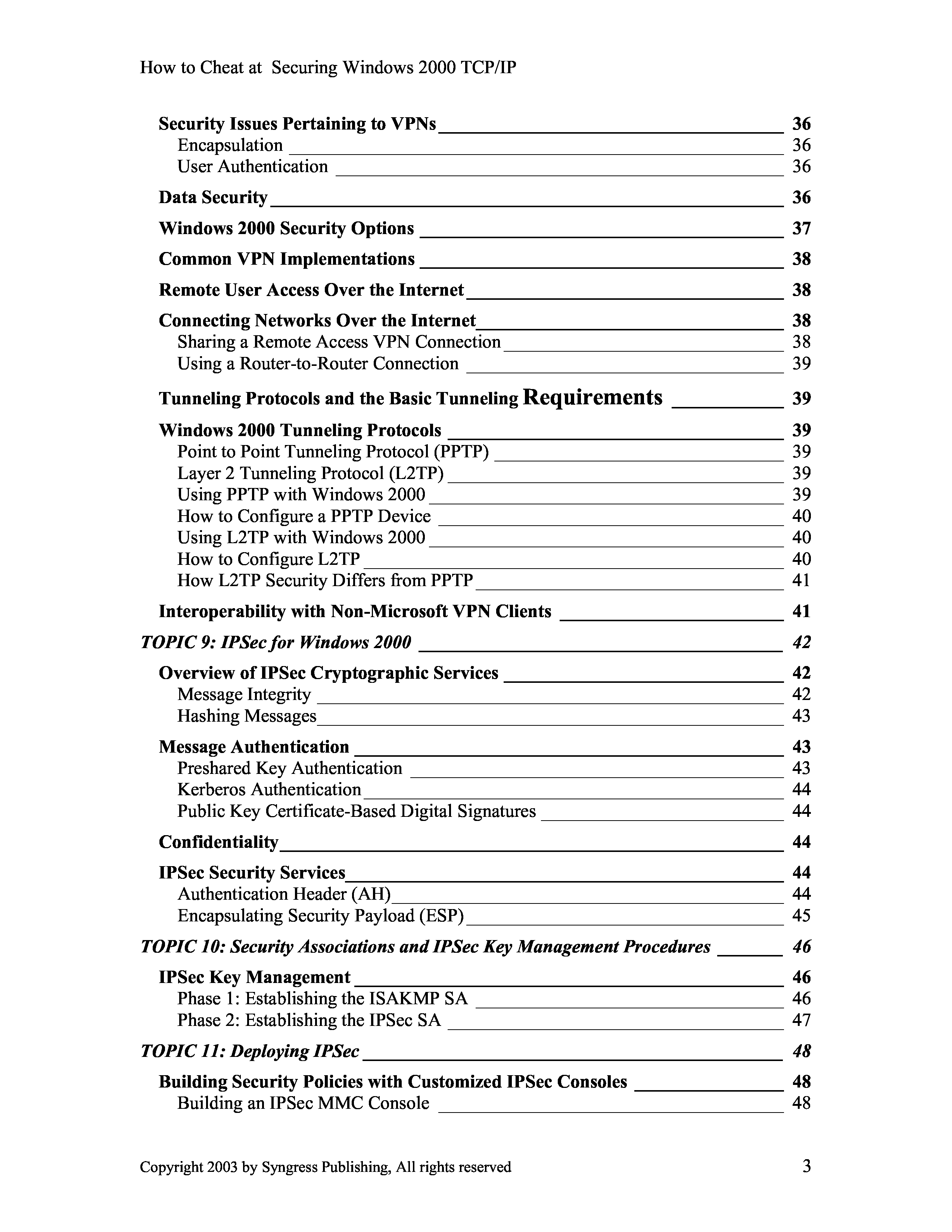 How to Cheat at  Securing Windows 2000 TCP/IP

Security Issues Pertaining to VPNs 36
Encapsulation 36
User Authentication 36

Data Security 36

Windows 2000 Security Options 37

Common VPN Implementations 38

Remote User Access Over the Internet 38

Connecting Networks Over the Internet 38
Sharing a Remote Access VPN Connection 38
Using a Router-to-Router Connection 39

Tunneling Protocols and the Basic Tunneling Requirements 39

Windows 2000 Tunneling Protocols 39
Point to Point Tunneling Protocol (PPTP) 39
Layer 2 Tunneling Protocol (L2TP) 39
Using PPTP with Windows 2000 39
How to Configure a PPTP Device 40
Using L2TP with Windows 2000 40
How to Configure L2TP 40
How L2TP Security Differs from PPTP 41

Interoperability with Non-Microsoft VPN Clients 41

TOPIC 9: IPSec for Windows 2000 42

Overview of IPSec Cryptographic Services 42
Message Integrity 42
Hashing Messages 43

Message Authentication 43
Preshared Key Authentication 43
Kerberos Authentication 44
Public Key Certificate-Based Digital Signatures 44

Confidentiality 44

IPSec Security Services 44
Authentication Header (AH) 44
Encapsulating Security Payload (ESP) 45

TOPIC 10: Security Associations and IPSec Key Management Procedures 46

IPSec Key Management 46
Phase 1: Establishing the ISAKMP SA 46
Phase 2: Establishing the IPSec SA 47

TOPIC 11: Deploying IPSec 48

Building Security Policies with Customized IPSec Consoles 48
Building an IPSec MMC Console 48

Copyright 2003 by Syngress Publishing, All rights reserved 3